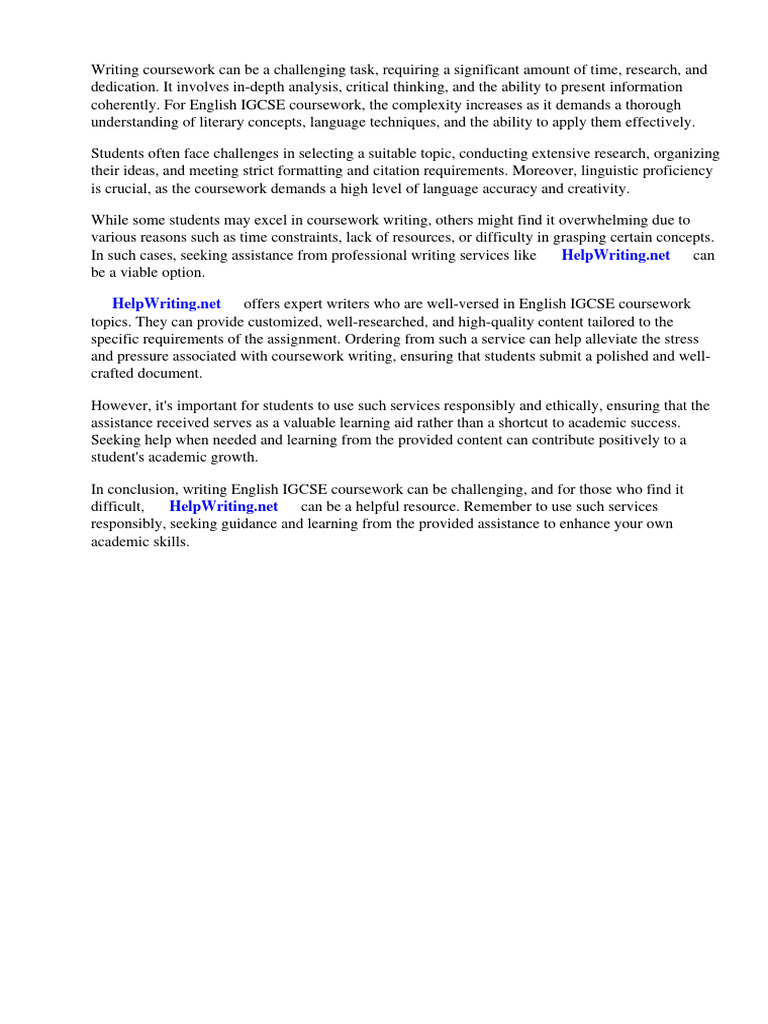 Writing coursework can be a challenging task, requiring a significant amount of time, research, and dedication. It involves in-depth analysis, critical thinking, and the ability to present information coherently. For English IGCSE coursework, the complexity increases as it demands a thorough understanding of literary concepts, language techniques, and the ability to apply them effectively.

Students often face challenges in selecting a suitable topic, conducting extensive research, organizing their ideas, and meeting strict formatting and citation requirements. Moreover, linguistic proficiency is crucial, as the coursework demands a high level of language accuracy and creativity.

While some students may excel in coursework writing, others might find it overwhelming due to various reasons such as time constraints, lack of resources, or difficulty in grasping certain concepts. In such cases, seeking assistance from professional writing services like HelpWriting.net can be a viable option.

HelpWriting.net offers expert writers who are well-versed in English IGCSE coursework topics. They can provide customized, well-researched, and high-quality content tailored to the specific requirements of the assignment. Ordering from such a service can help alleviate the stress and pressure associated with coursework writing, ensuring that students submit a polished and well-crafted document.

However, it's important for students to use such services responsibly and ethically, ensuring that the assistance received serves as a valuable learning aid rather than a shortcut to academic success. Seeking help when needed and learning from the provided content can contribute positively to a student's academic growth.

In conclusion, writing English IGCSE coursework can be challenging, and for those who find it difficult, HelpWriting.net can be a helpful resource. Remember to use such services responsibly, seeking guidance and learning from the provided assistance to enhance your own academic skills.